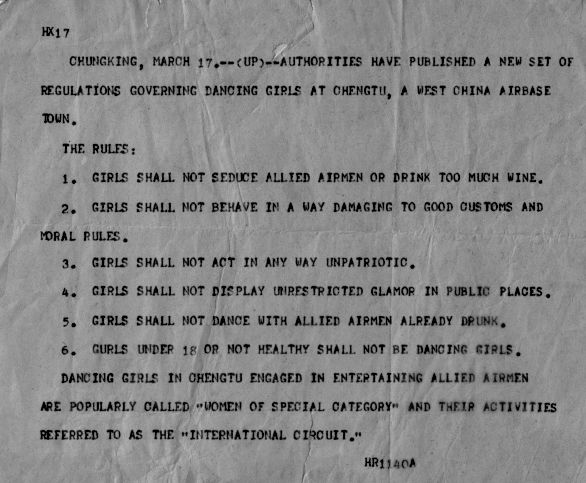 HX17

CHUNGKING, MARCH 17.--(UP)--AUTHORITIES HAVE PUBLISHED A NEW SET OF REGULATIONS GOVERNING DANCING GIRLS AT CHENGTU, A WEST CHINA AIRBASE TOWN.

THE RULES:

1. GIRLS SHALL NOT SEDUCE ALLIED AIRMEN OR DRINK TOO MUCH WINE.

2. GIRLS SHALL NOT BEHAVE IN A WAY DAMAGING TO GOOD CUSTOMS AND MORAL RULES.

3. GIRLS SHALL NOT ACT IN ANY WAY UNPATRIOTIC.

4. GIRLS SHALL NOT DISPLAY UNRESTRICTED GLAMOR IN PUBLIC PLACES.

5. GIRLS SHALL NOT DANCE WITH ALLIED AIRMEN ALREADY DRUNK.

6. GURLS UNDER 18 OR NOT HEALTHY SHALL NOT BE DANCING GIRLS.

DANCING GIRLS IN CHENGTU ENGAGED IN ENTERTAINING ALLIED AIRMEN ARE POPULARLY CALLED "WOMEN OF SPECIAL CATEGORY" AND THEIR ACTIVITIES REFERRED TO AS THE "INTERNATIONAL CIRCUIT."

HR1140A